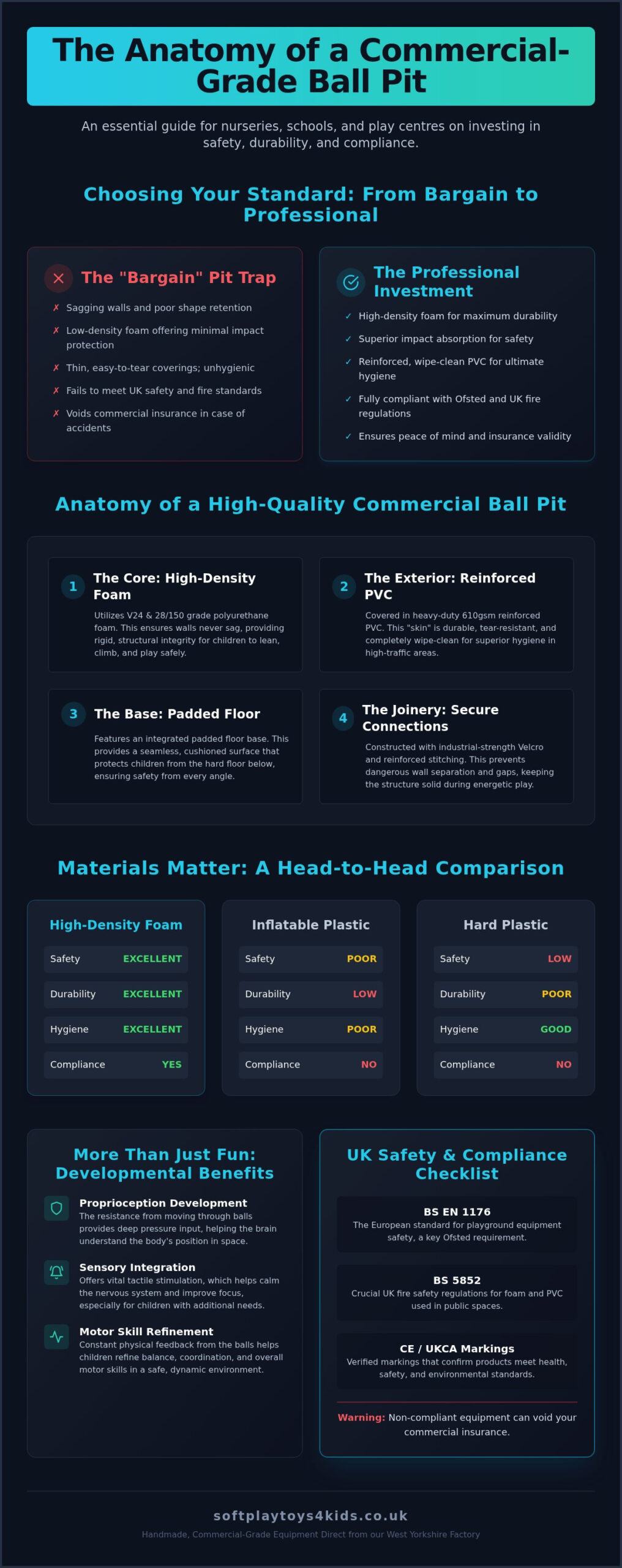 The Anatomy of a Commercial-Grade Ball Pit

An essential guide for nurseries, schools, and play centres on investing in safety, durability, and compliance.

Choosing Your Standard: From Bargain to Professional

The "Bargain" Pit Trap

✗ Sagging walls and poor shape retention
✗ Low-density foam offering minimal impact protection
✗ Thin, easy-to-tear coverings; unhygienic
✗ Fails to meet UK safety and fire standards
✗ Voids commercial insurance in case of accidents

The Professional Investment

✓ High-density foam for maximum durability
✓ Superior impact absorption for safety
✓ Reinforced, wipe-clean PVC for ultimate hygiene
✓ Fully compliant with Ofsted and UK fire regulations
✓ Ensures peace of mind and insurance validity

Anatomy of a High-Quality Commercial Ball Pit

1 The Core: High-Density Foam
Utilizes V24 & 28/150 grade polyurethane foam. This ensures walls never sag, providing rigid, structural integrity for children to lean, climb, and play safely.

2 The Exterior: Reinforced PVC
Covered in heavy-duty 610gsm reinforced PVC. This "skin" is durable, tear-resistant, and completely wipe-clean for superior hygiene in high-traffic areas.

3 The Base: Padded Floor
Features an integrated padded floor base. This provides a seamless, cushioned surface that protects children from the hard floor below, ensuring safety from every angle.

4 The Joinery: Secure Connections
Constructed with industrial-strength Velcro and reinforced stitching. This prevents dangerous wall separation and gaps, keeping the structure solid during energetic play.

Materials Matter: A Head-to-Head Comparison

High-Density Foam
| Safety | EXCELLENT |
|---|---|
| Durability | EXCELLENT |
| Hygiene | EXCELLENT |
| Compliance | YES |

Inflatable Plastic
| Safety | POOR |
|---|---|
| Durability | LOW |
| Hygiene | POOR |
| Compliance | NO |

Hard Plastic
| Safety | LOW |
|---|---|
| Durability | POOR |
| Hygiene | GOOD |
| Compliance | NO |

More Than Just Fun: Developmental Benefits

Proprioception Development
The resistance from moving through balls provides deep pressure input, helping the brain understand the body's position in space.

Sensory Integration
Offers vital tactile stimulation, which helps calm the nervous system and improve focus, especially for children with additional needs.

Motor Skill Refinement
Constant physical feedback from the balls helps children refine balance, coordination, and overall motor skills in a safe, dynamic environment.

UK Safety & Compliance Checklist

BS EN 1176
The European standard for playground equipment safety, a key Ofsted requirement.

BS 5852
Crucial UK fire safety regulations for foam and PVC used in public spaces.

CE / UKCA Markings
Verified markings that confirm products meet health, safety, and environmental standards.

Warning: Non-compliant equipment can void your commercial insurance.

softplaytoys4kids.co.uk
Handmade, Commercial-Grade Equipment Direct from our West Yorkshire Factory